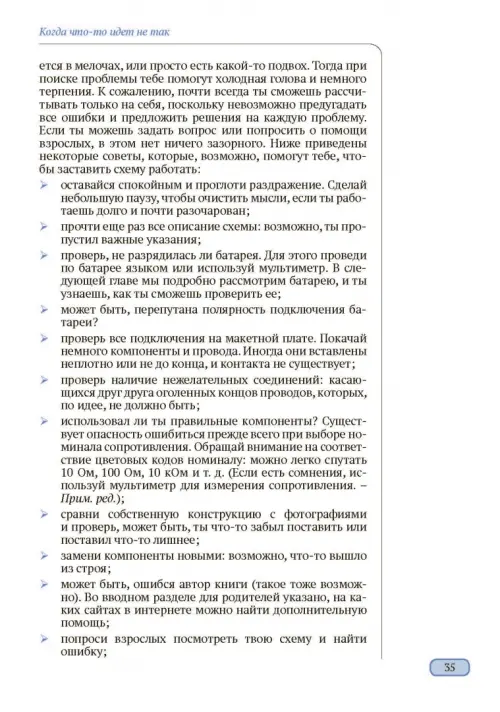 Когда что-то идет не так

ется в мелочах, или просто есть какой-то подвох. Тогда при поиске проблемы тебе помогут холодная голова и немного терпения. К сожалению, почти всегда ты сможешь рассчитывать только на себя, поскольку невозможно предугадать все ошибки и предложить решения на каждую проблему. Если ты можешь задать вопрос или попросить о помощи взрослых, в этом нет ничего зазорного. Ниже приведены некоторые советы, которые, возможно, помогут тебе, чтобы заставить схему работать:

➢ оставайся спокойным и проглоти раздражение. Сделай небольшую паузу, чтобы очистить мысли, если ты работаешь долго и почти разочарован;

➢ прочти еще раз все описание схемы: возможно, ты пропустил важные указания;

➢ проверь, не разрядилась ли батарея. Для этого проведи по батарее языком или используй мультиметр. В следующей главе мы подробно рассмотрим батарею, и ты узнаешь, как ты сможешь проверить ее;

➢ может быть, перепутана полярность подключения батареи?

➢ проверь все подключения на макетной плате. Покачай немного компоненты и провода. Иногда они вставлены неплотно или не до конца, и контакта не существует;

➢ проверь наличие нежелательных соединений: касающихся друг друга оголенных концов проводов, которых, по идее, не должно быть;

➢ использовал ли ты правильные компоненты? Существует опасность ошибиться прежде всего при выборе номинала сопротивления. Обращай внимание на соответствие цветовых кодов номиналу: можно легко спутать 10 Ом, 100 Ом, 10 кОм и т. д. (Если есть сомнения, используй мультиметр для измерения сопротивления. – Прим. ред.);

➢ сравни собственную конструкцию с фотографиями и проверь, может быть, ты что-то забыл поставить или поставил что-то лишнее;

➢ замени компоненты новыми: возможно, что-то вышло из строя;

➢ может быть, ошибся автор книги (такое тоже возможно). Во вводном разделе для родителей указано, на каких сайтах в интернете можно найти дополнительную помощь;

➢ попроси взрослых посмотреть твою схему и найти ошибку;

35